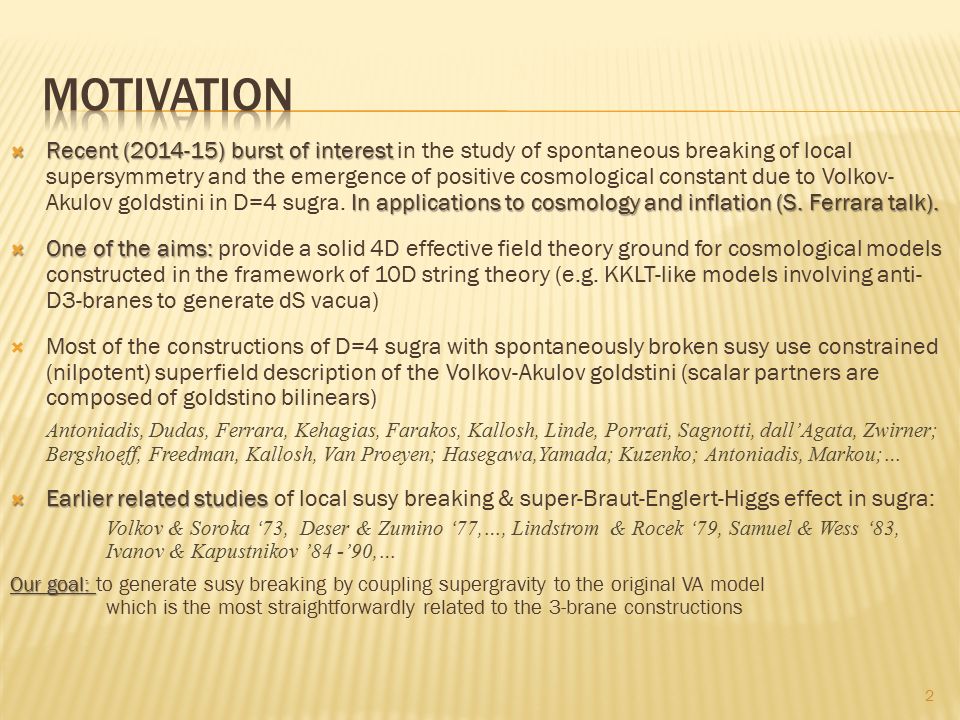 MOTIVATION

Recent (2014-15) burst of interest in the study of spontaneous breaking of local supersymmetry and the emergence of positive cosmological constant due to Volkov-Akulov goldstini in D=4 sugra. In applications to cosmology and inflation (S. Ferrara talk).

One of the aims: provide a solid 4D effective field theory ground for cosmological models constructed in the framework of 10D string theory (e.g. KKLT-like models involving anti-D3-branes to generate dS vacua)

Most of the constructions of D=4 sugra with spontaneously broken susy use constrained (nilpotent) superfield description of the Volkov-Akulov goldstini (scalar partners are composed of goldstino bilinears)

Antoniadis, Dudas, Ferrara, Kehagias, Farakos, Kallosh, Linde, Porrati, Sagnotti, dall'Agata, Zwirner; Bergshoeff, Freedman, Kallosh, Van Proeyen; Hasegawa,Yamada; Kuzenko; Antoniadis, Markou;…

Earlier related studies of local susy breaking & super-Braut-Englert-Higgs effect in sugra:

Volkov & Soroka '73, Deser & Zumino '77,…, Lindstrom & Rocek '79, Samuel & Wess '83, Ivanov & Kapustnikov '84 -'90,…

Our goal: to generate susy breaking by coupling supergravity to the original VA model which is the most straightforwardly related to the 3-brane constructions

2